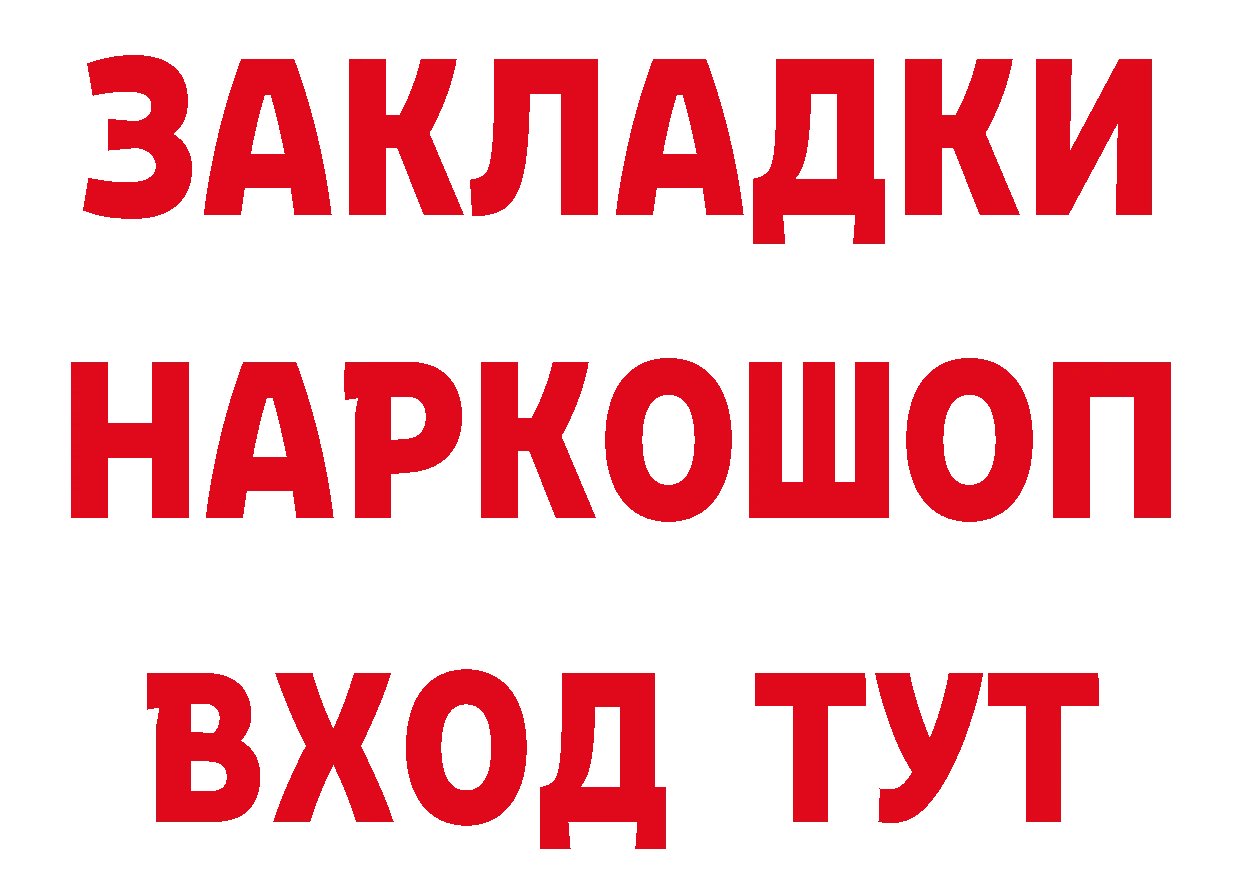 ЗАКЛАДКИ НАРКОШОП ВХОД ТУТ